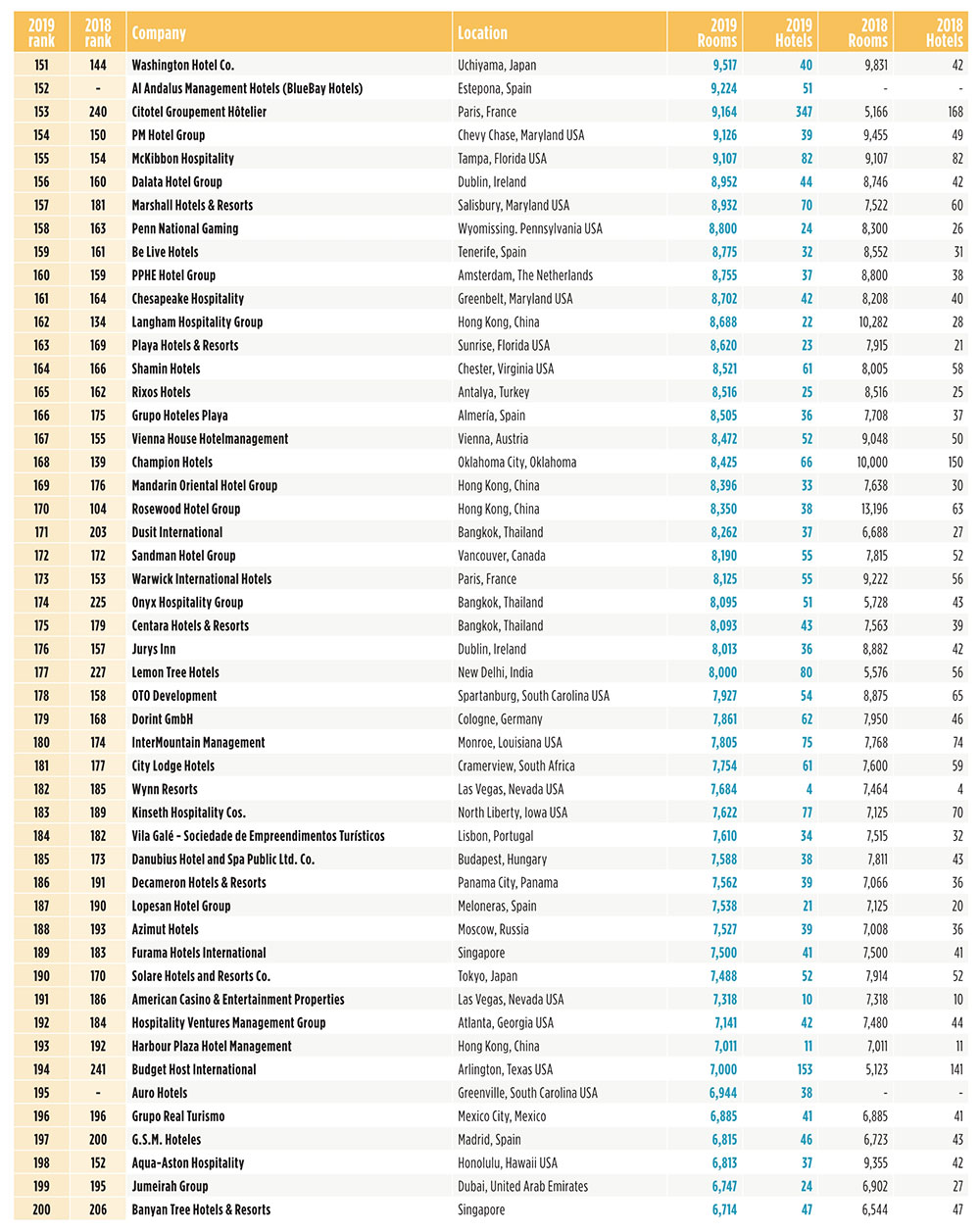 | 2019 rank | 2018 rank | Company | Location | 2019 Rooms | 2019 Hotels | 2018 Rooms | 2018 Hotels |
|---|---|---|---|---|---|---|---|
| 151 | 144 | Washington Hotel Co. | Uchiyama, Japan | 9,517 | 40 | 9,831 | 42 |
| 152 | - | Al Andalus Management Hotels (BlueBay Hotels) | Estepona, Spain | 9,224 | 51 | - | - |
| 153 | 240 | Citotel Groupement Hôtelier | Paris, France | 9,164 | 347 | 5,166 | 168 |
| 154 | 150 | PM Hotel Group | Chevy Chase, Maryland USA | 9,126 | 39 | 9,455 | 49 |
| 155 | 154 | McKibbon Hospitality | Tampa, Florida USA | 9,107 | 82 | 9,107 | 82 |
| 156 | 160 | Dalata Hotel Group | Dublin, Ireland | 8,952 | 44 | 8,746 | 42 |
| 157 | 181 | Marshall Hotels & Resorts | Salisbury, Maryland USA | 8,932 | 70 | 7,522 | 60 |
| 158 | 163 | Penn National Gaming | Wyomissing. Pennsylvania USA | 8,800 | 24 | 8,300 | 26 |
| 159 | 161 | Be Live Hotels | Tenerife, Spain | 8,775 | 32 | 8,552 | 31 |
| 160 | 159 | PPHE Hotel Group | Amsterdam, The Netherlands | 8,755 | 37 | 8,800 | 38 |
| 161 | 164 | Chesapeake Hospitality | Greenbelt, Maryland USA | 8,702 | 42 | 8,208 | 40 |
| 162 | 134 | Langham Hospitality Group | Hong Kong, China | 8,688 | 22 | 10,282 | 28 |
| 163 | 169 | Playa Hotels & Resorts | Sunrise, Florida USA | 8,620 | 23 | 7,915 | 21 |
| 164 | 166 | Shamin Hotels | Chester, Virginia USA | 8,521 | 61 | 8,005 | 58 |
| 165 | 162 | Rixos Hotels | Antalya, Turkey | 8,516 | 25 | 8,516 | 25 |
| 166 | 175 | Grupo Hoteles Playa | Almería, Spain | 8,505 | 36 | 7,708 | 37 |
| 167 | 155 | Vienna House Hotelmanagement | Vienna, Austria | 8,472 | 52 | 9,048 | 50 |
| 168 | 139 | Champion Hotels | Oklahoma City, Oklahoma | 8,425 | 66 | 10,000 | 150 |
| 169 | 176 | Mandarin Oriental Hotel Group | Hong Kong, China | 8,396 | 33 | 7,638 | 30 |
| 170 | 104 | Rosewood Hotel Group | Hong Kong, China | 8,350 | 38 | 13,196 | 63 |
| 171 | 203 | Dusit International | Bangkok, Thailand | 8,262 | 37 | 6,688 | 27 |
| 172 | 172 | Sandman Hotel Group | Vancouver, Canada | 8,190 | 55 | 7,815 | 52 |
| 173 | 153 | Warwick International Hotels | Paris, France | 8,125 | 55 | 9,222 | 56 |
| 174 | 225 | Onyx Hospitality Group | Bangkok, Thailand | 8,095 | 51 | 5,728 | 43 |
| 175 | 179 | Centara Hotels & Resorts | Bangkok, Thailand | 8,093 | 43 | 7,563 | 39 |
| 176 | 157 | Jurys Inn | Dublin, Ireland | 8,013 | 36 | 8,882 | 42 |
| 177 | 227 | Lemon Tree Hotels | New Delhi, India | 8,000 | 80 | 5,576 | 56 |
| 178 | 158 | OTO Development | Spartanburg, South Carolina USA | 7,927 | 54 | 8,875 | 65 |
| 179 | 168 | Dorint GmbH | Cologne, Germany | 7,861 | 62 | 7,950 | 46 |
| 180 | 174 | InterMountain Management | Monroe, Louisiana USA | 7,805 | 75 | 7,768 | 74 |
| 181 | 177 | City Lodge Hotels | Cramerview, South Africa | 7,754 | 61 | 7,600 | 59 |
| 182 | 185 | Wynn Resorts | Las Vegas, Nevada USA | 7,684 | 4 | 7,464 | 4 |
| 183 | 189 | Kinseth Hospitality Cos. | North Liberty, Iowa USA | 7,622 | 77 | 7,125 | 70 |
| 184 | 182 | Vila Galé - Sociedade de Empreendimentos Turísticos | Lisbon, Portugal | 7,610 | 34 | 7,515 | 32 |
| 185 | 173 | Danubius Hotel and Spa Public Ltd. Co. | Budapest, Hungary | 7,588 | 38 | 7,811 | 43 |
| 186 | 191 | Decameron Hotels & Resorts | Panama City, Panama | 7,562 | 39 | 7,066 | 36 |
| 187 | 190 | Lopesan Hotel Group | Meloneras, Spain | 7,538 | 21 | 7,125 | 20 |
| 188 | 193 | Azimut Hotels | Moscow, Russia | 7,527 | 39 | 7,008 | 36 |
| 189 | 183 | Furama Hotels International | Singapore | 7,500 | 41 | 7,500 | 41 |
| 190 | 170 | Solare Hotels and Resorts Co. | Tokyo, Japan | 7,488 | 52 | 7,914 | 52 |
| 191 | 186 | American Casino & Entertainment Properties | Las Vegas, Nevada USA | 7,318 | 10 | 7,318 | 10 |
| 192 | 184 | Hospitality Ventures Management Group | Atlanta, Georgia USA | 7,141 | 42 | 7,480 | 44 |
| 193 | 192 | Harbour Plaza Hotel Management | Hong Kong, China | 7,011 | 11 | 7,011 | 11 |
| 194 | 241 | Budget Host International | Arlington, Texas USA | 7,000 | 153 | 5,123 | 141 |
| 195 | - | Auro Hotels | Greenville, South Carolina USA | 6,944 | 38 | - | - |
| 196 | 196 | Grupo Real Turismo | Mexico City, Mexico | 6,885 | 41 | 6,885 | 41 |
| 197 | 200 | G.S.M. Hoteles | Madrid, Spain | 6,815 | 46 | 6,723 | 43 |
| 198 | 152 | Aqua-Aston Hospitality | Honolulu, Hawaii USA | 6,813 | 37 | 9,355 | 42 |
| 199 | 195 | Jumeirah Group | Dubai, United Arab Emirates | 6,747 | 24 | 6,902 | 27 |
| 200 | 206 | Banyan Tree Hotels & Resorts | Singapore | 6,714 | 47 | 6,544 | 47 |